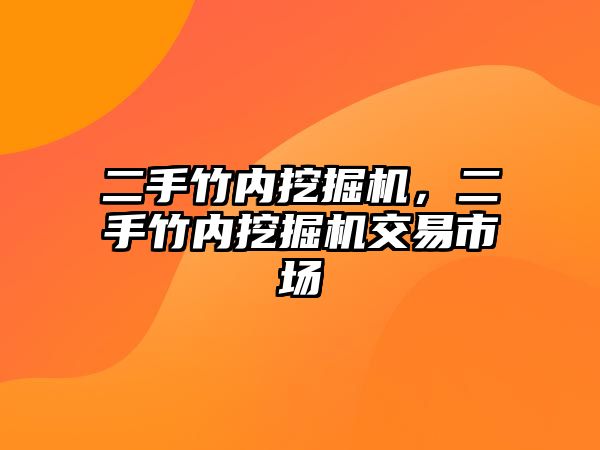 二手竹内挖掘机，二手竹内挖掘机交易市场